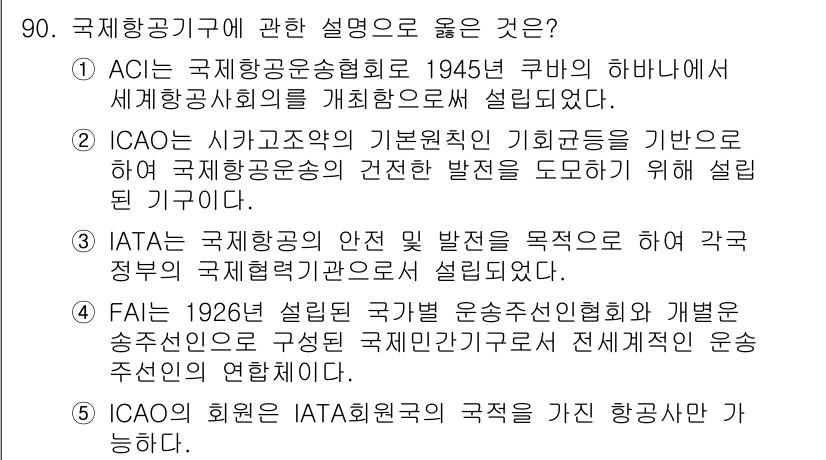 90. 국제항공기구에 관한 설명으로 옳은 것은?

① ACI는 국제항공운송협회로 1945년 쿠바의 하바나에서 세계항공사회의를 개최함으로써 설립되었다.

② ICAO는 시카고조약의 기본원칙인 기회균등을 기반으로 하여 국제항공운송의 건전한 발전을 도모하기 위해 설립된 기구이다.

③ IATA는 국제항공의 안전 및 발전을 목적으로 하여 각국 정부의 국제협력기관으로서 설립되었다.

④ FAI는 1926년 설립된 국가별 운송주선인협회와 개별운송주선인으로 구성된 국제민간기구로서 전세계적인 운송주선인의 연합체이다.

⑤ ICAO의 회원은 IATA회원국의 국적을 가진 항공사만 가능하다.